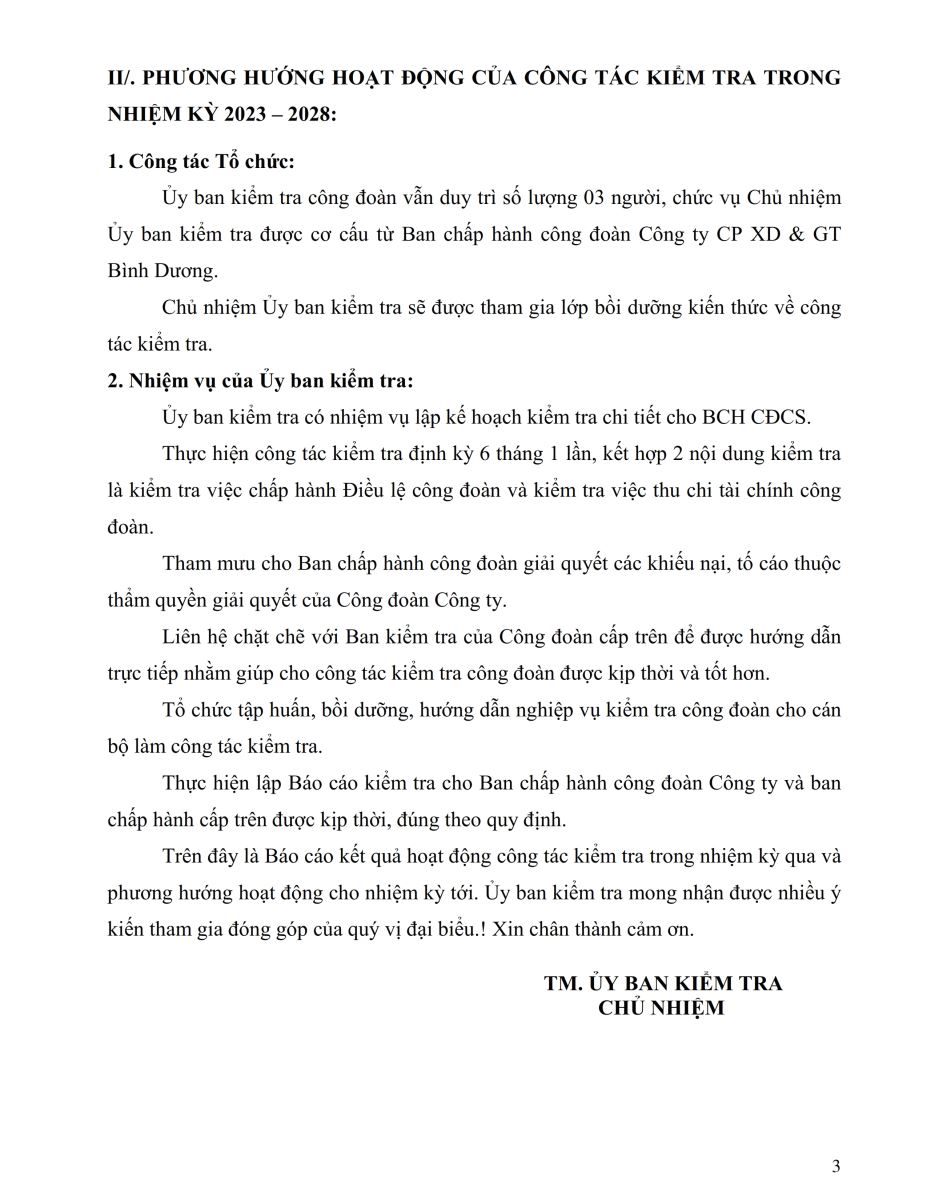 II/. PHƯƠNG HƯỚNG HOẠT ĐỘNG CỦA CÔNG TÁC KIỂM TRA TRONG NHIỆM KỲ 2023 – 2028:

1. Công tác Tổ chức:

Ủy ban kiểm tra công đoàn vẫn duy trì số lượng 03 người, chức vụ Chủ nhiệm Ủy ban kiểm tra được cơ cấu từ Ban chấp hành công đoàn Công ty CP XD & GT Bình Dương.

Chủ nhiệm Ủy ban kiểm tra sẽ được tham gia lớp bồi dưỡng kiến thức về công tác kiểm tra.

2. Nhiệm vụ của Ủy ban kiểm tra:

Ủy ban kiểm tra có nhiệm vụ lập kế hoạch kiểm tra chi tiết cho BCH CĐCS.

Thực hiện công tác kiểm tra định kỳ 6 tháng 1 lần, kết hợp 2 nội dung kiểm tra là kiểm tra việc chấp hành Điều lệ công đoàn và kiểm tra việc thu chi tài chính công đoàn.

Tham mưu cho Ban chấp hành công đoàn giải quyết các khiếu nại, tố cáo thuộc thẩm quyền giải quyết của Công đoàn Công ty.

Liên hệ chặt chẽ với Ban kiểm tra của Công đoàn cấp trên để được hướng dẫn trực tiếp nhằm giúp cho công tác kiểm tra công đoàn được kịp thời và tốt hơn.

Tổ chức tập huấn, bồi dưỡng, hướng dẫn nghiệp vụ kiểm tra công đoàn cho cán bộ làm công tác kiểm tra.

Thực hiện lập Báo cáo kiểm tra cho Ban chấp hành công đoàn Công ty và ban chấp hành cấp trên được kịp thời, đúng theo quy định.

Trên đây là Báo cáo kết quả hoạt động công tác kiểm tra trong nhiệm kỳ qua và phương hướng hoạt động cho nhiệm kỳ tới. Ủy ban kiểm tra mong nhận được nhiều ý kiến tham gia đóng góp của quý vị đại biểu.! Xin chân thành cảm ơn.

TM. ỦY BAN KIỂM TRA
CHỦ NHIỆM

3